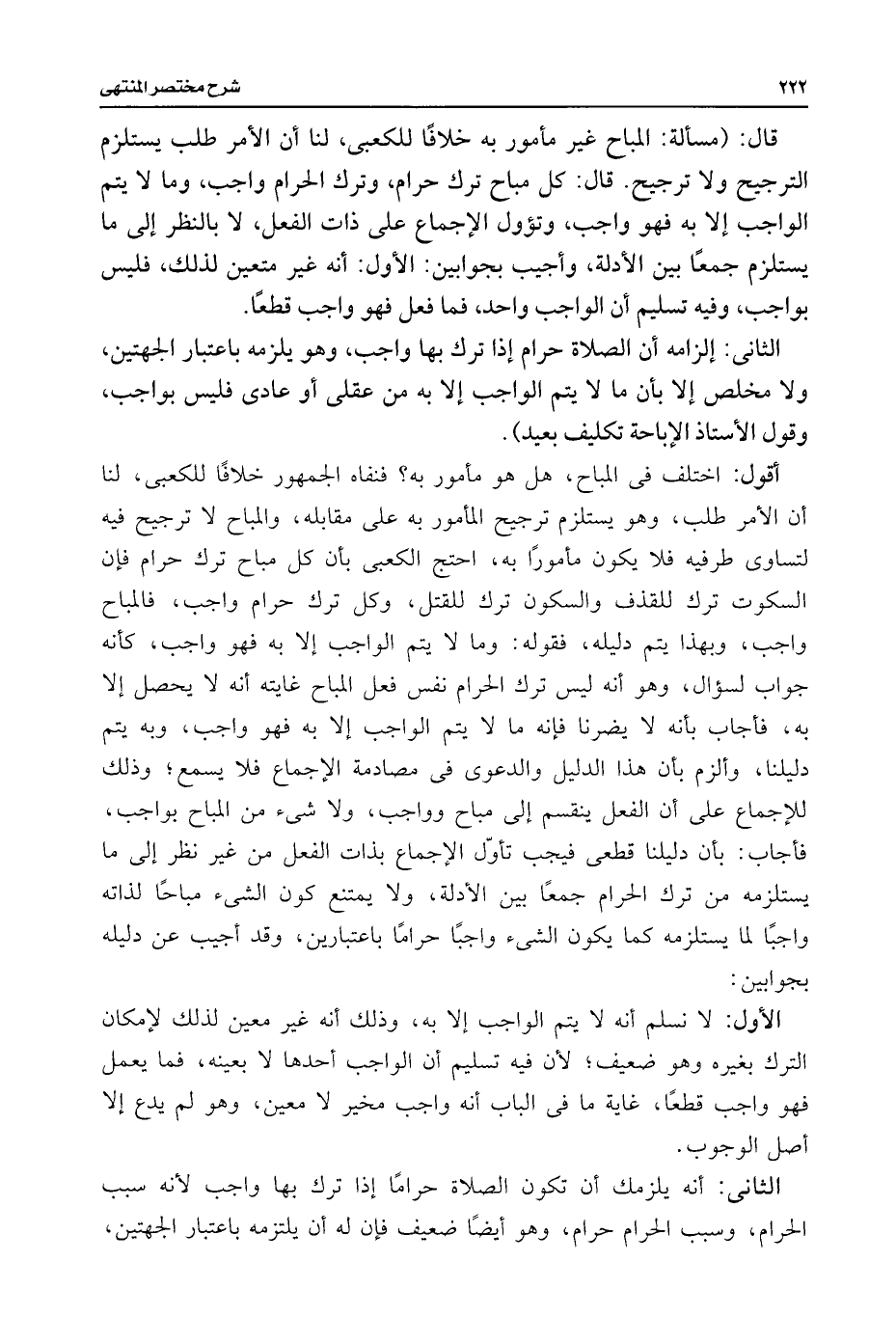 ٢٢٢ شرح مختصر المنتهى

قال: (مسألة: المباح غير مأمور به خلافًا للكعبى، لنا أن الأمر طلب يستلزم الترجيح ولا ترجيح. قال: كل مباح ترك حرام، وترك الحرام واجب، وما لا يتم الواجب إلا به فهو واجب، وتؤول الإجماع على ذات الفعل، لا بالنظر إلى ما يستلزم جمعًا بين الأدلة، وأجيب بجوابين: الأول: أنه غير متعين لذلك، فليس بواجب، وفيه تسليم أن الواجب واحد، فما فعل فهو واجب قطعًا.

الثانى: إلزامه أن الصلاة حرام إذا ترك بها واجب، وهو يلزمه باعتبار الجهتين، ولا مخلص إلا بأن ما لا يتم الواجب إلا به من عقلى أو عادى فليس بواجب، وقول الأستاذ الإباحة تكليف بعيد).

أقول: اختلف فى المباح، هل هو مأمور به؟ فنفاه الجمهور خلافًا للكعبى، لنا أن الأمر طلب، وهو يستلزم ترجيح المأمور به على مقابله، والمباح لا ترجيح فيه لتساوى طرفيه فلا يكون مأمورًا به، احتج الكعبى بأن كل مباح ترك حرام فإن السكوت ترك للقذف والسكون ترك للقتل، وكل ترك حرام واجب، فالمباح واجب، وبهذا يتم دليله، فقوله: وما لا يتم الواجب إلا به فهو واجب، كأنه جواب لسؤال، وهو أنه ليس ترك الحرام نفس فعل المباح غايته أنه لا يحصل إلا به، فأجاب بأنه لا يضرنا فإنه ما لا يتم الواجب إلا به فهو واجب، وبه يتم دليلنا، وألزم بأن هذا الدليل والدعوى فى مصادمة الإجماع فلا يسمع؛ وذلك للإجماع على أن الفعل ينقسم إلى مباح وواجب، ولا شىء من المباح بواجب، فأجاب: بأن دليلنا قطعى فيجب تأوّل الإجماع بذات الفعل من غير نظر إلى ما يستلزمه من ترك الحرام جمعًا بين الأدلة، ولا يمتنع كون الشىء مباحًا لذاته واجبًا لما يستلزمه كما يكون الشىء واجبًا حرامًا باعتبارين، وقد أجيب عن دليله بجوابين:

الأول: لا نسلم أنه لا يتم الواجب إلا به، وذلك أنه غير معين لذلك لإمكان الترك بغيره وهو ضعيف؛ لأن فيه تسليم أن الواجب أحدها لا بعينه، فما يعمل فهو واجب قطعًا، غاية ما فى الباب أنه واجب مخير لا معين، وهو لم يدع إلا أصل الوجوب.

الثانى: أنه يلزمك أن تكون الصلاة حرامًا إذا ترك بها واجب لأنه سبب الحرام، وسبب الحرام حرام، وهو أيضًا ضعيف فإن له أن يلتزمه باعتبار الجهتين،